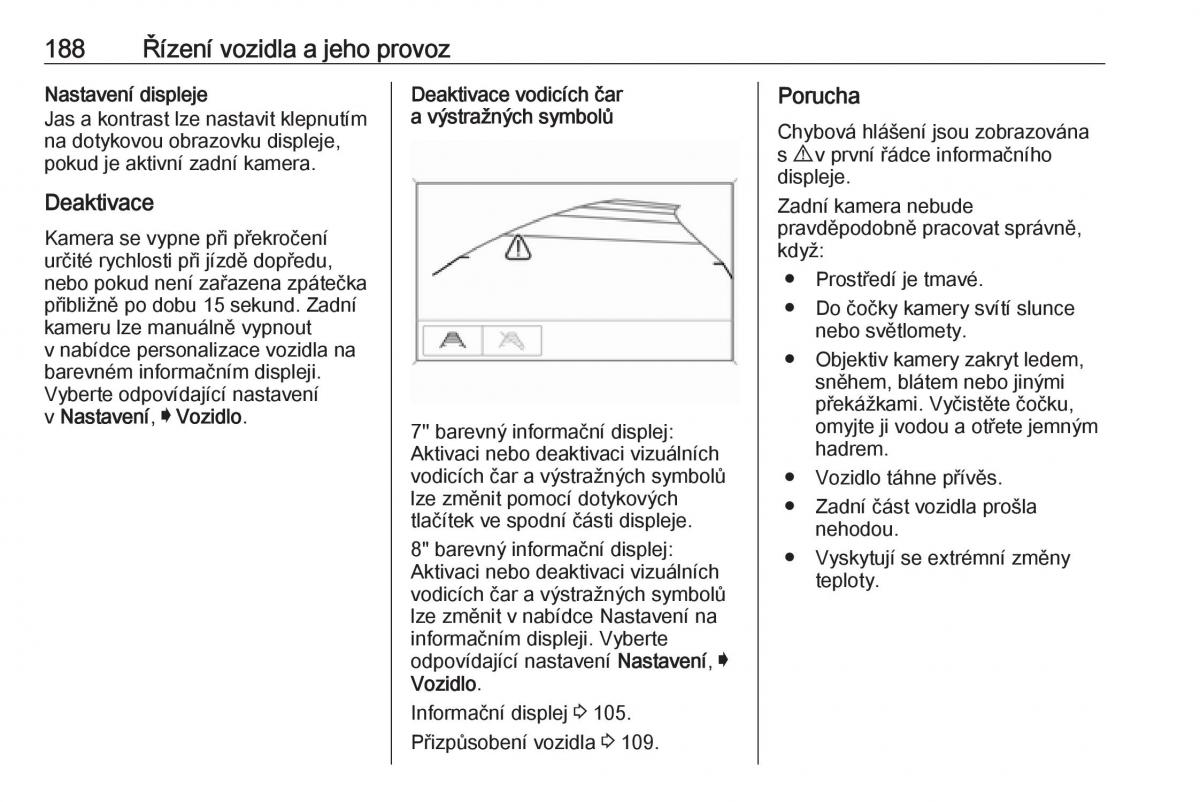 188 Řízení vozidla a jeho provoz

Nastavení displeje
Jas a kontrast lze nastavit klepnutím na dotykovou obrazovku displeje, pokud je aktivní zadní kamera.

Deaktivace

Kamera se vypne při překročení určité rychlosti při jízdě dopředu, nebo pokud není zařazena zpátečka přibližně po dobu 15 sekund. Zadní kameru lze manuálně vypnout v nabídce personalizace vozidla na barevném informačním displeji. Vyberte odpovídající nastavení v Nastavení, ➧ Vozidlo.

Deaktivace vodicích čar a výstražných symbolů

7" barevný informační displej: Aktivaci nebo deaktivaci vizuálních vodicích čar a výstražných symbolů lze změnit pomocí dotykových tlačítek ve spodní části displeje.

8" barevný informační displej: Aktivaci nebo deaktivaci vizuálních vodicích čar a výstražných symbolů lze změnit v nabídce Nastavení na informačním displeji. Vyberte odpovídající nastavení Nastavení, ➧ Vozidlo.

Informační displej ⇨ 105.

Přizpůsobení vozidla ⇨ 109.

Porucha

Chybová hlášení jsou zobrazována s ⚠ v první řádce informačního displeje.

Zadní kamera nebude pravděpodobně pracovat správně, když:

● Prostředí je tmavé.
● Do čočky kamery svítí slunce nebo světlomety.
● Objektiv kamery zakryt ledem, sněhem, blátem nebo jinými překážkami. Vyčistěte čočku, omyjte ji vodou a otřete jemným hadrem.
● Vozidlo táhne přívěs.
● Zadní část vozidla prošla nehodou.
● Vyskytují se extrémní změny teploty.